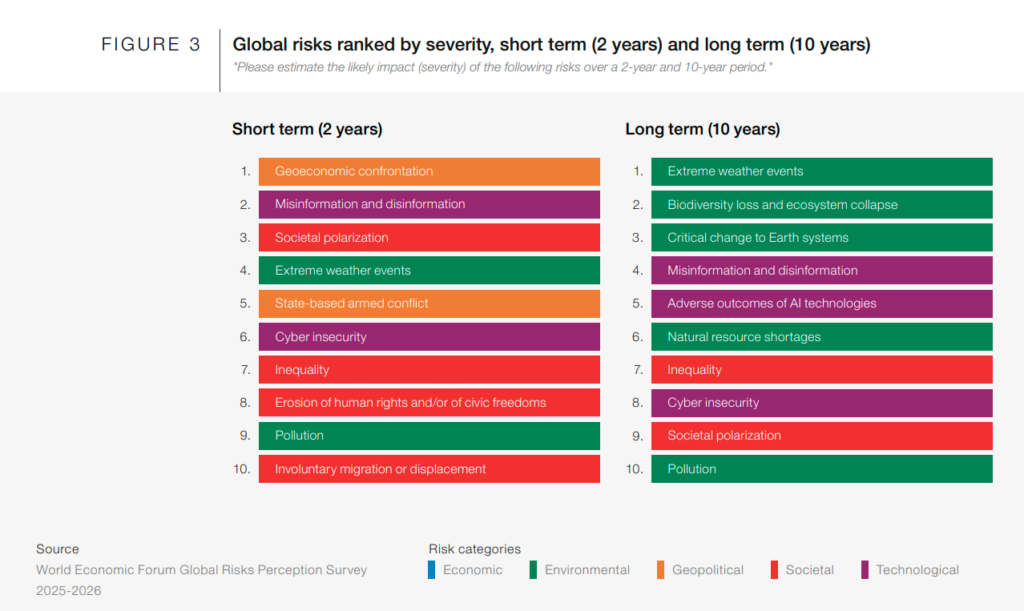 FIGURE 3

Global risks ranked by severity, short term (2 years) and long term (10 years)

"Please estimate the likely impact (severity) of the following risks over a 2-year and 10-year period."

Short term (2 years)

1. Geoeconomic confrontation
2. Misinformation and disinformation
3. Societal polarization
4. Extreme weather events
5. State-based armed conflict
6. Cyber insecurity
7. Inequality
8. Erosion of human rights and/or of civic freedoms
9. Pollution
10. Involuntary migration or displacement

Long term (10 years)

1. Extreme weather events
2. Biodiversity loss and ecosystem collapse
3. Critical change to Earth systems
4. Misinformation and disinformation
5. Adverse outcomes of AI technologies
6. Natural resource shortages
7. Inequality
8. Cyber insecurity
9. Societal polarization
10. Pollution

Source
World Economic Forum Global Risks Perception Survey 2025-2026

Risk categories
Economic Environmental Geopolitical Societal Technological